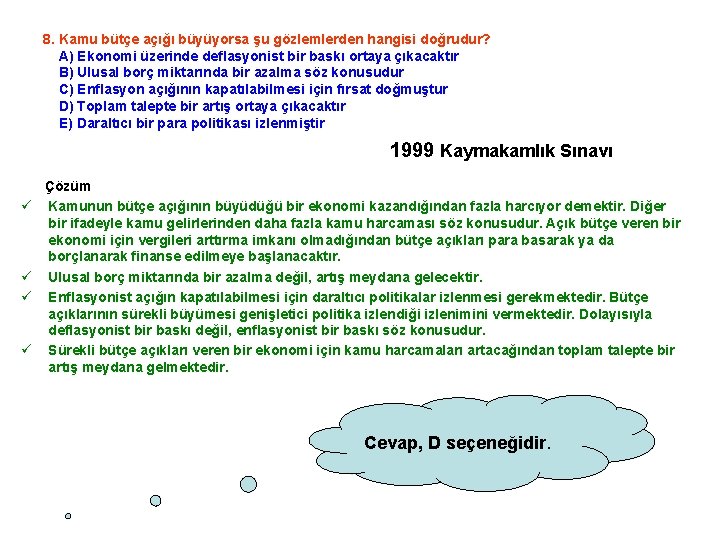 8. Kamu bütçe açığı büyüyorsa şu gözlemlerden hangisi doğrudur?
A) Ekonomi üzerinde deflasyonist bir baskı ortaya çıkacaktır
B) Ulusal borç miktarında bir azalma söz konusudur
C) Enflasyon açığının kapatılabilmesi için fırsat doğmuştur
D) Toplam talepte bir artış ortaya çıkacaktır
E) Daraltıcı bir para politikası izlenmiştir

1999 Kaymakamlık Sınavı

Çözüm

✓ Kamunun bütçe açığının büyüdüğü bir ekonomi kazandığından fazla harcıyor demektir. Diğer bir ifadeyle kamu gelirlerinden daha fazla kamu harcaması söz konusudur. Açık bütçe veren bir ekonomi için vergileri arttırma imkanı olmadığından bütçe açıkları para basarak ya da borçlanarak finanse edilmeye başlanacaktır.

✓ Ulusal borç miktarında bir azalma değil, artış meydana gelecektir.

✓ Enflasyonist açığın kapatılabilmesi için daraltıcı politikalar izlenmesi gerekmektedir. Bütçe açıklarının sürekli büyümesi genişletici politika izlendiği izlenimini vermektedir. Dolayısıyla deflasyonist bir baskı değil, enflasyonist bir baskı söz konusudur.

✓ Sürekli bütçe açıkları veren bir ekonomi için kamu harcamaları artacağından toplam talepte bir artış meydana gelmektedir.

Cevap, D seçeneğidir.